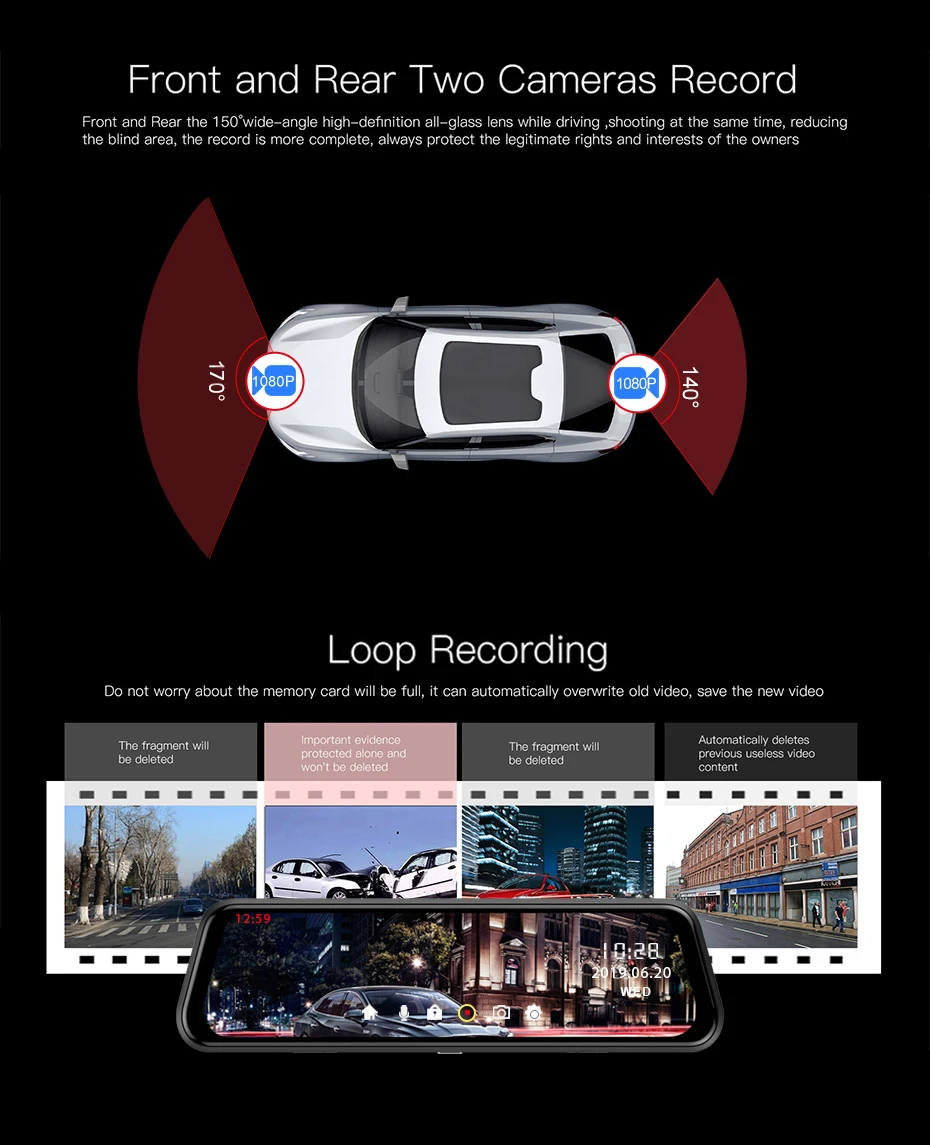 Front and Rear Two Cameras Record

Front and Rear the 150°wide-angle high-definition all-glass lens while driving ,shooting at the same time, reducing the blind area, the record is more complete, always protect the legitimate rights and interests of the owners

170°

1080P

1080P

140°

Loop Recording

Do not worry about the memory card will be full, it can automatically overwrite old video, save the new video

The fragment will be deleted

Important evidence protected alone and won't be deleted

The fragment will be deleted

Automatically deletes previous useless video content

12:59

10:28
2019.06.20
WED